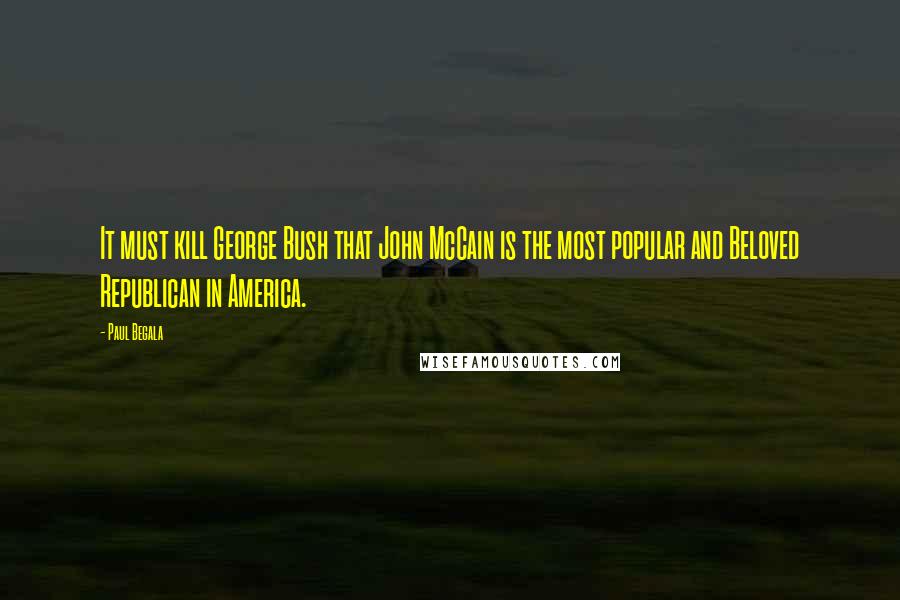 It must kill George Bush that John McCain is the most popular and Beloved Republican in America.

- Paul Begala

WISEFAMOUSQUOTES.COM